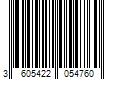 3 605422 054760